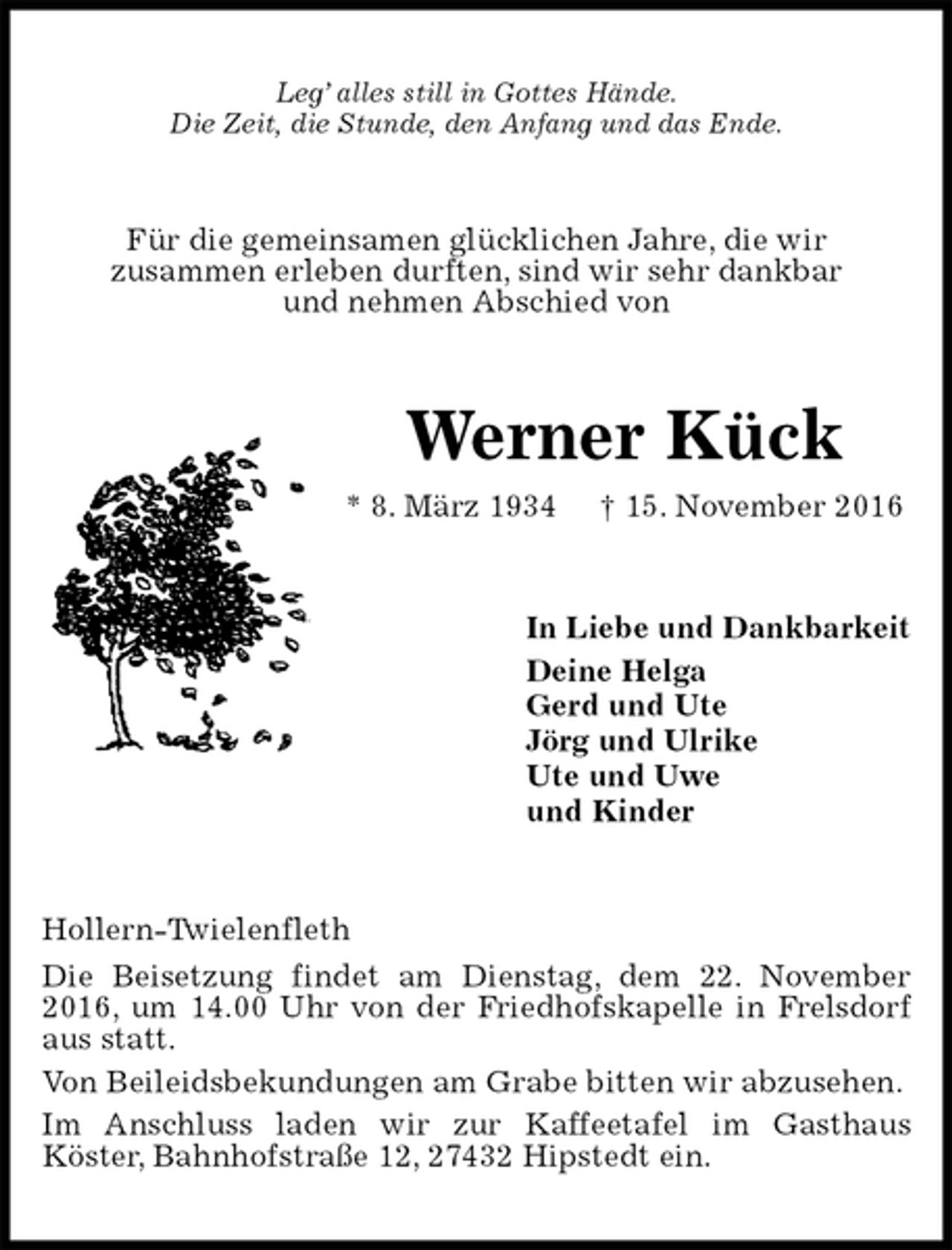 Leg' alles still in Gottes Hände.
Die Zeit, die Stunde, den Anfang und das Ende.

Für die gemeinsamen glücklichen Jahre, die wir zusammen erleben durften, sind wir sehr dankbar und nehmen Abschied von

Werner Kück

* 8. März 1934 † 15. November 2016

In Liebe und Dankbarkeit
Deine Helga
Gerd und Ute
Jörg und Ulrike
Ute und Uwe
und Kinder

Hollern-Twielenfleth

Die Beisetzung findet am Dienstag, dem 22. November 2016, um 14.00 Uhr von der Friedhofskapelle in Frelsdorf aus statt.

Von Beileidsbekundungen am Grabe bitten wir abzusehen.

Im Anschluss laden wir zur Kaffeetafel im Gasthaus Köster, Bahnhofstraße 12, 27432 Hipstedt ein.